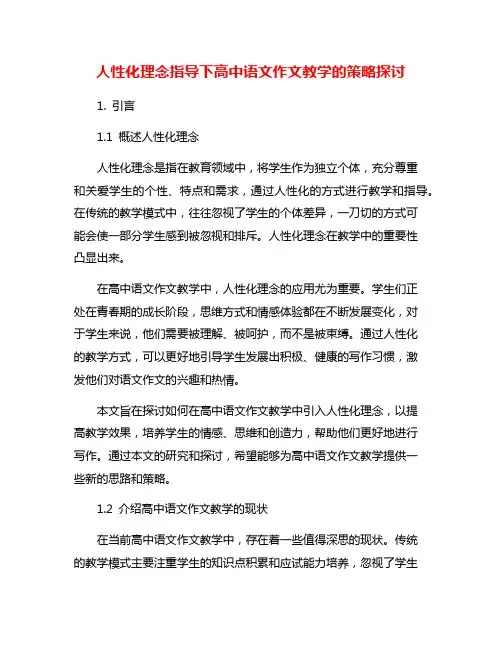 人性化理念指导下高中语文作文教学的策略探讨

1. 引言

1.1 概述人性化理念

人性化理念是指在教育领域中，将学生作为独立个体，充分尊重和关爱学生的个性、特点和需求，通过人性化的方式进行教学和指导。在传统的教学模式中，往往忽视了学生的个体差异，一刀切的方式可能会使一部分学生感到被忽视和排斥。人性化理念在教学中的重要性凸显出来。

在高中语文作文教学中，人性化理念的应用尤为重要。学生们正处在青春期的成长阶段，思维方式和情感体验都在不断发展变化，对于学生来说，他们需要被理解、被呵护，而不是被束缚。通过人性化的教学方式，可以更好地引导学生发展出积极、健康的写作习惯，激发他们对语文作文的兴趣和热情。

本文旨在探讨如何在高中语文作文教学中引入人性化理念，以提高教学效果，培养学生的情感、思维和创造力，帮助他们更好地进行写作。通过本文的研究和探讨，希望能够为高中语文作文教学提供一些新的思路和策略。

1.2 介绍高中语文作文教学的现状

在当前高中语文作文教学中，存在着一些值得深思的现状。传统的教学模式主要注重学生的知识点积累和应试能力培养，忽视了学生